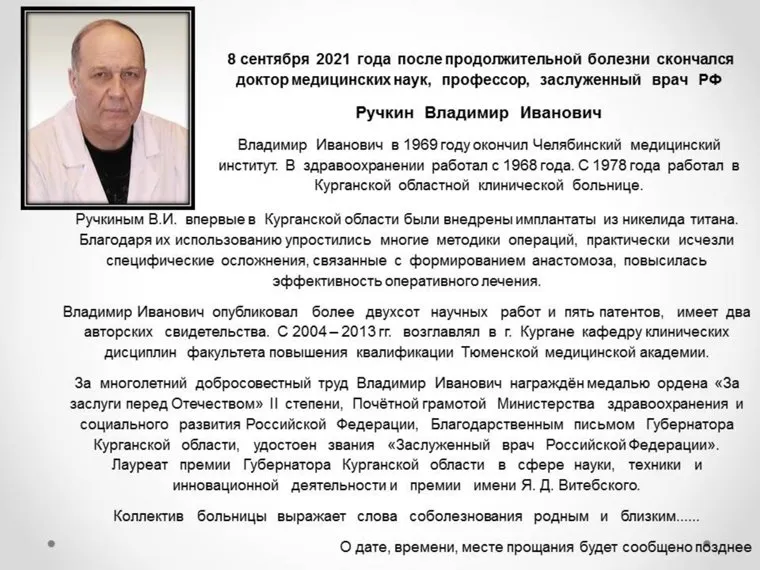 8 сентября 2021 года после продолжительной болезни скончался доктор медицинских наук, профессор, заслуженный врач РФ

Ручкин Владимир Иванович

Владимир Иванович в 1969 году окончил Челябинский медицинский институт. В здравоохранении работал с 1968 года. С 1978 года работал в Курганской областной клинической больнице.

Ручкиным В.И. впервые в Курганской области были внедрены имплантаты из никелида титана. Благодаря их использованию упростились многие методики операций, практически исчезли специфические осложнения, связанные с формированием анастомоза, повысилась эффективность оперативного лечения.

Владимир Иванович опубликовал более двухсот научных работ и пять патентов, имеет два авторских свидетельства. С 2004 – 2013 гг. возглавлял в г. Кургане кафедру клинических дисциплин факультета повышения квалификации Тюменской медицинской академии.

За многолетний добросовестный труд Владимир Иванович награждён медалью ордена «За заслуги перед Отечеством» II степени, Почётной грамотой Министерства здравоохранения и социального развития Российской Федерации, Благодарственным письмом Губернатора Курганской области, удостоен звания «Заслуженный врач Российской Федерации». Лауреат премии Губернатора Курганской области в сфере науки, техники и инновационной деятельности и премии имени Я. Д. Витебского.

Коллектив больницы выражает слова соболезнования родным и близким......

О дате, времени, месте прощания будет сообщено позднее